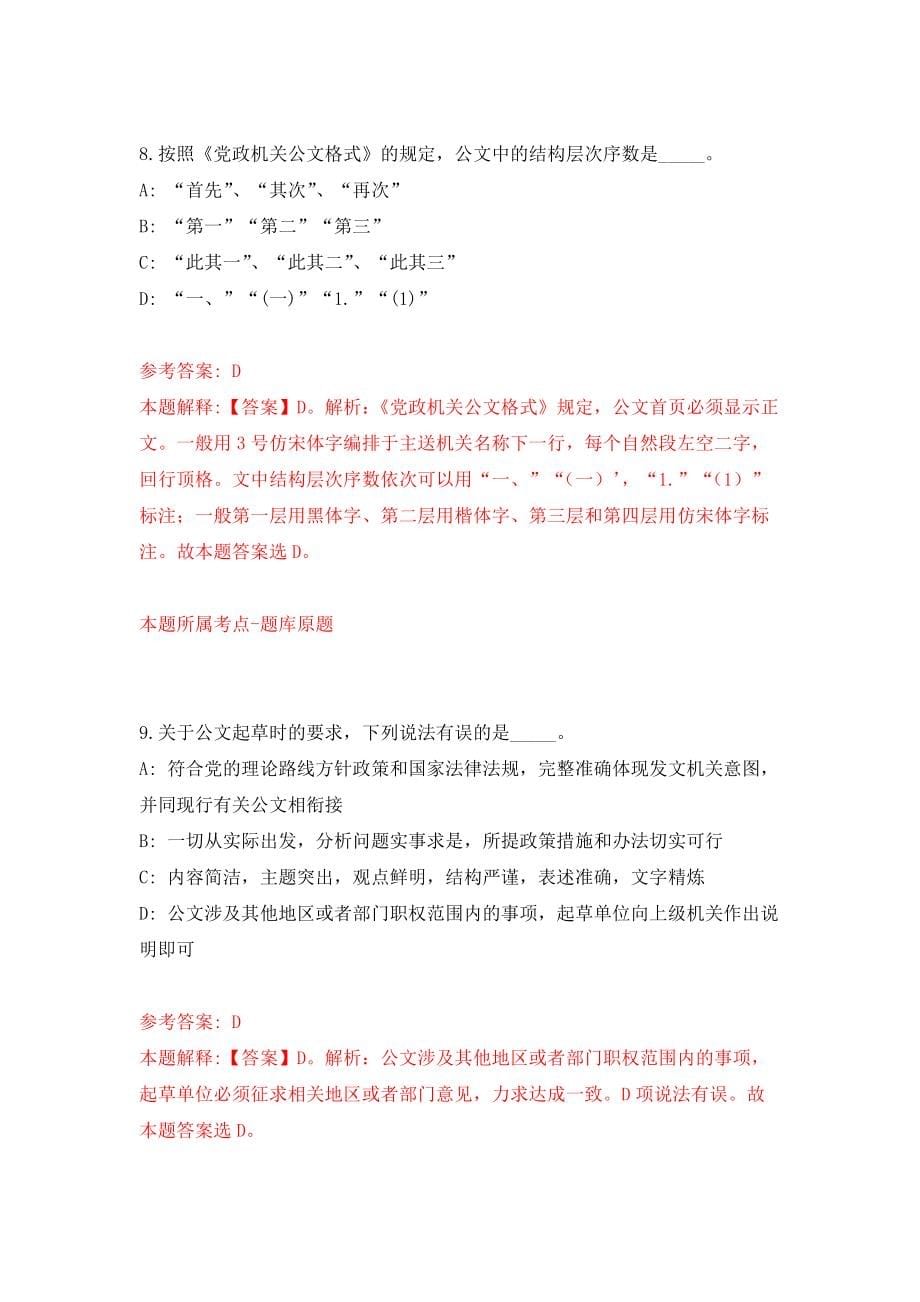 8.按照《党政机关公文格式》的规定，公文中的结构层次序数是_____。
A: “首先”、“其次”、“再次”
B: “第一”“第二”“第三”
C: “此其一”、“此其二”、“此其三”
D: “一、”“(一)”“1.”“(1)”

参考答案: D
本题解释:【答案】D。解析:《党政机关公文格式》规定，公文首页必须显示正文。一般用 3 号仿宋体字编排于主送机关名称下一行，每个自然段左空二字，回行顶格。文中结构层次序数依次可以用“一、”“(一)’，“1.”“(1)”标注；一般第一层用黑体字、第二层用楷体字、第三层和第四层用仿宋体字标注。故本题答案选 D。

本题所属考点-题库原题

9.关于公文起草时的要求，下列说法有误的是_____。
A: 符合党的理论路线方针政策和国家法律法规，完整准确体现发文机关意图，并同现行有关公文相衔接
B: 一切从实际出发，分析问题实事求是，所提政策措施和办法切实可行
C: 内容简洁，主题突出，观点鲜明，结构严谨，表述准确，文字精炼
D: 公文涉及其他地区或者部门职权范围内的事项，起草单位向上级机关作出说明即可

参考答案: D
本题解释:【答案】D。解析：公文涉及其他地区或者部门职权范围内的事项，起草单位必须征求相关地区或者部门意见，力求达成一致。D 项说法有误。故本题答案选 D。